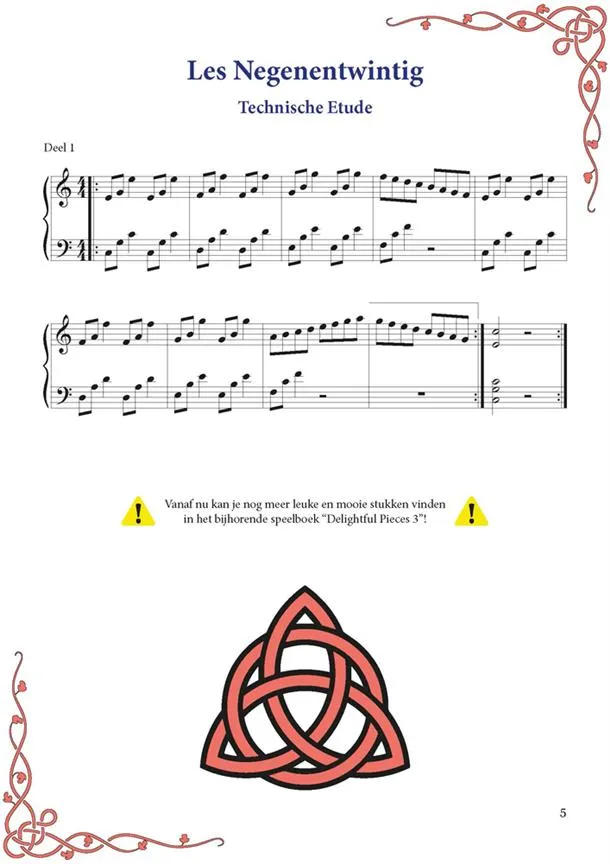 Les Negenentwintig

Technische Etude

Deel 1

Vanaf nu kan je nog meer leuke en mooie stukken vinden in het bijhorende speelboek "Delightful Pieces 3"!

5